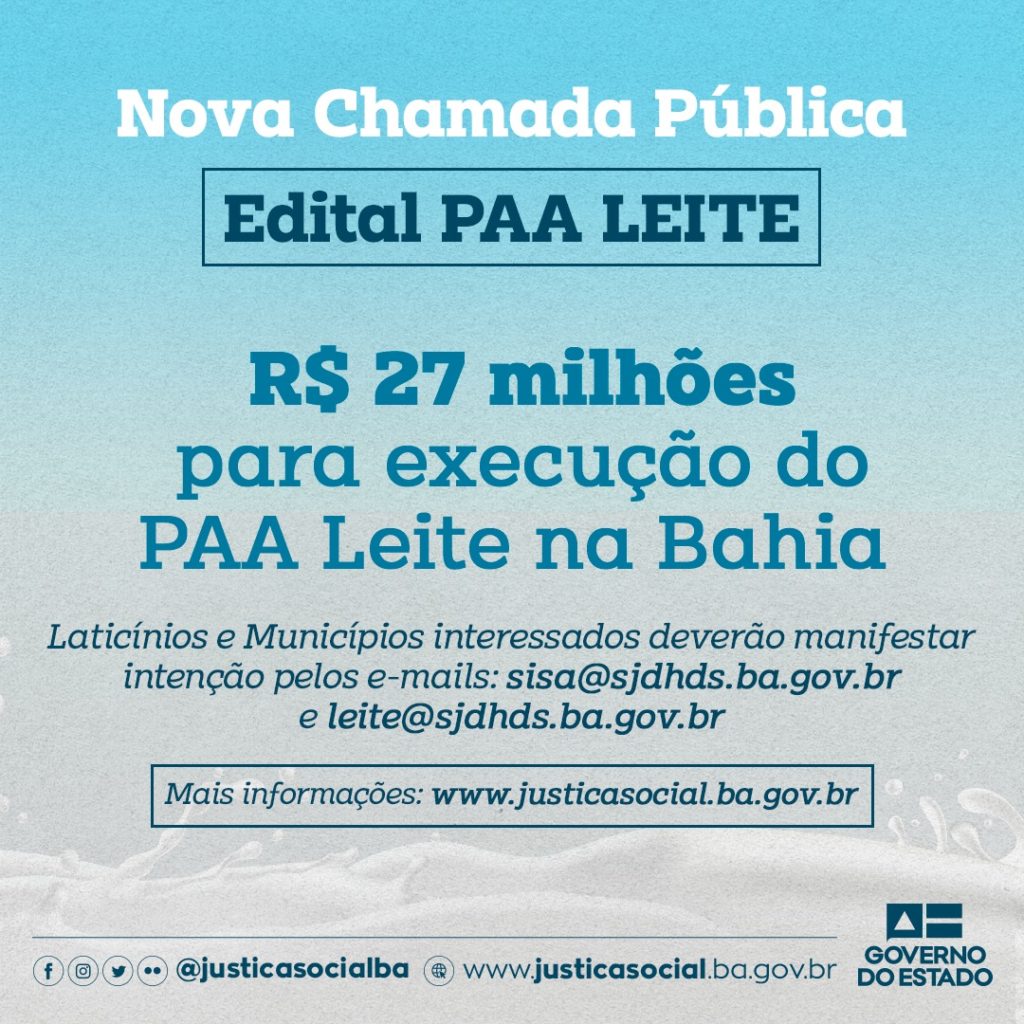 Nova Chamada Pública

Edital PAA LEITE

R$ 27 milhões para execução do PAA Leite na Bahia

Laticínios e Municípios interessados deverão manifestar intenção pelos e-mails: sisa@sjdhds.ba.gov.br e leite@sjdhds.ba.gov.br

Mais informações: www.justicasocial.ba.gov.br

@justicasocialba www.justicasocial.ba.gov.br

GOVERNO DO ESTADO